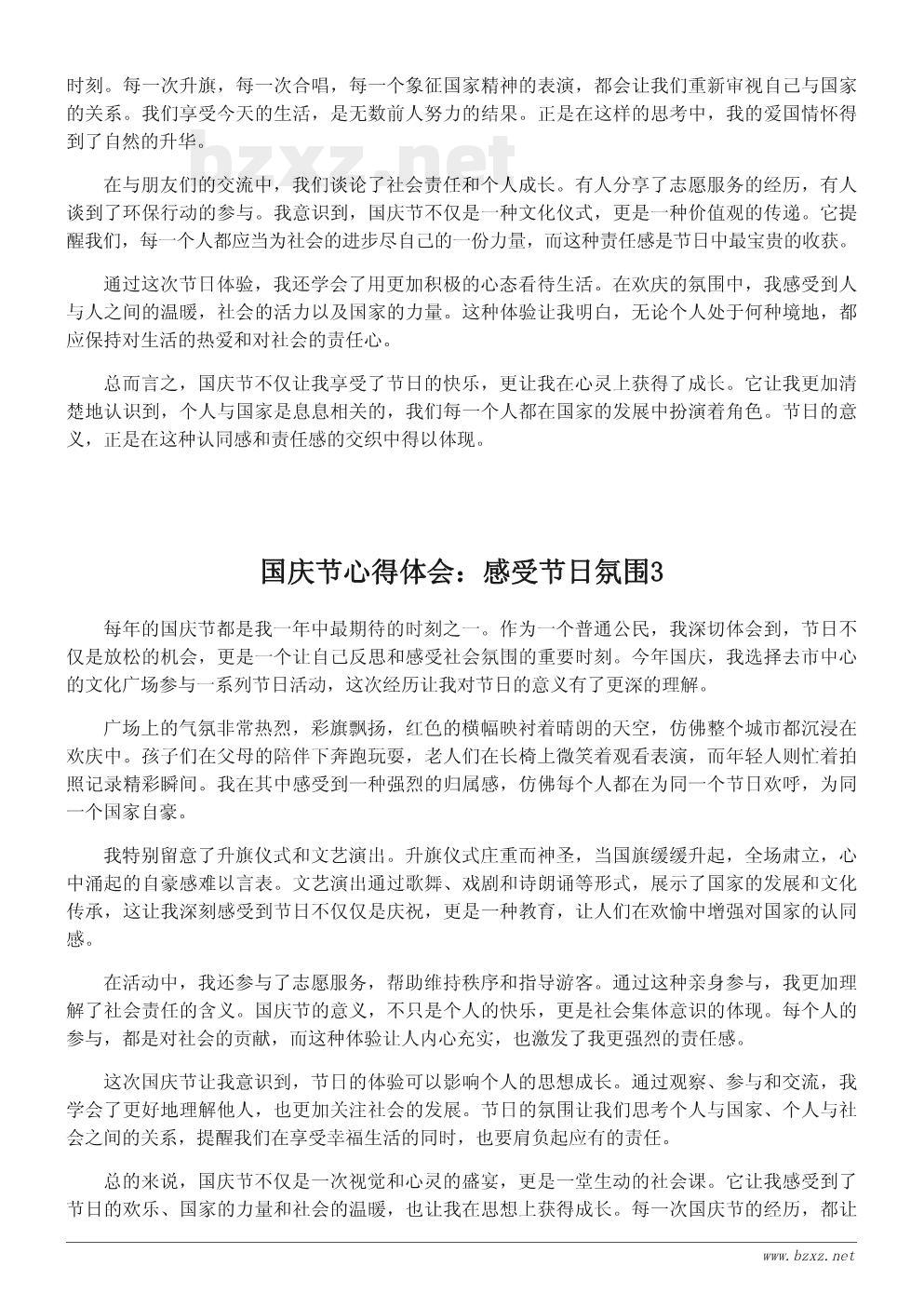 时刻。每一次升旗，每一次合唱，每一个象征国家精神的表演，都会让我们重新审视自己与国家的关系。我们享受今天的生活，是无数前人努力的结果。正是在这样的思考中，我的爱国情怀得到了自然的升华。

bzxz.net

在与朋友们的交流中，我们谈论了社会责任和个人成长。有人分享了志愿服务的经历，有人谈到了环保行动的参与。我意识到，国庆节不仅是一种文化仪式，更是一种价值观的传递。它提醒我们，每一个人都应当为社会的进步尽自己的一份力量，而这种责任感是节日中最宝贵的收获。

通过这次节日体验，我还学会了用更加积极的心态看待生活。在欢庆的氛围中，我感受到人与人之间的温暖，社会的活力以及国家的力量。这种体验让我明白，无论个人处于何种境地，都应保持对生活的热爱和对社会的责任心。

总而言之，国庆节不仅让我享受了节日的快乐，更让我在心灵上获得了成长。它让我更加清楚地认识到，个人与国家是息息相关的，我们每一个人都在国家的发展中扮演着角色。节日的意义，正是在这种认同感和责任感的交织中得以体现。

国庆节心得体会：感受节日氛围3

每年的国庆节都是我一年中最期待的时刻之一。作为一个普通公民，我深切体会到，节日不仅是放松的机会，更是一个让自己反思和感受社会氛围的重要时刻。今年国庆，我选择去市中心的文化广场参与一系列节日活动，这次经历让我对节日的意义有了更深的理解。

广场上的气氛非常热烈，彩旗飘扬，红色的横幅映衬着晴朗的天空，仿佛整个城市都沉浸在欢庆中。孩子们在父母的陪伴下奔跑玩耍，老人们在长椅上微笑着观看表演，而年轻人则忙着拍照记录精彩瞬间。我在其中感受到一种强烈的归属感，仿佛每个人都在为同一个节日欢呼，为同一个国家自豪。

我特别留意了升旗仪式和文艺演出。升旗仪式庄重而神圣，当国旗缓缓升起，全场肃立，心中涌起的自豪感难以言表。文艺演出通过歌舞、戏剧和诗朗诵等形式，展示了国家的发展和文化传承，这让我深刻感受到节日不仅仅是庆祝，更是一种教育，让人们在欢愉中增强对国家的认同感。

在活动中，我还参与了志愿服务，帮助维持秩序和指导游客。通过这种亲身参与，我更加理解了社会责任的含义。国庆节的意义，不只是个人的快乐，更是社会集体意识的体现。每个人的参与，都是对社会的贡献，而这种体验让人内心充实，也激发了我更强烈的责任感。

这次国庆节让我意识到，节日的体验可以影响个人的思想成长。通过观察、参与和交流，我学会了更好地理解他人，也更加关注社会的发展。节日的氛围让我们思考个人与国家、个人与社会之间的关系，提醒我们在享受幸福生活的同时，也要肩负起应有的责任。

总的来说，国庆节不仅是一次视觉和心灵的盛宴，更是一堂生动的社会课。它让我感受到了节日的欢乐、国家的力量和社会的温暖，也让我在思想上获得成长。每一次国庆节的经历，都让

www.bzxz.net